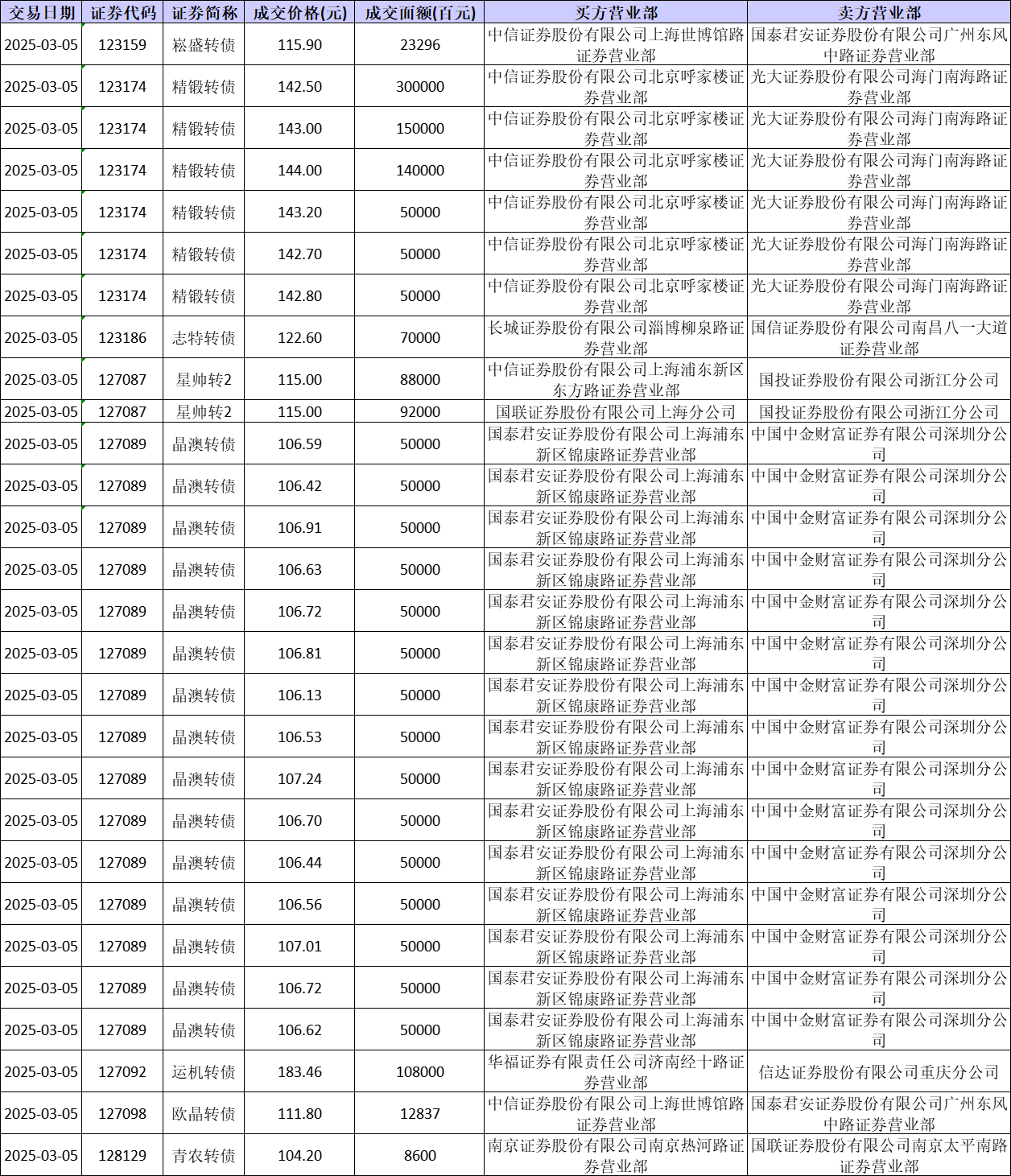 | 交易日期 | 证券代码 | 证券简称 | 成交价格(元) | 成交面额(百元) | 买方营业部 | 卖方营业部 |
|---|---|---|---|---|---|---|
| 2025-03-05 | 123159 | 崧盛转债 | 115.90 | 23296 | 中信证券股份有限公司上海世博馆路证券营业部 | 国泰君安证券股份有限公司广州东风中路证券营业部 |
| 2025-03-05 | 123174 | 精锻转债 | 142.50 | 300000 | 中信证券股份有限公司北京呼家楼证券营业部 | 光大证券股份有限公司海门南海路证券营业部 |
| 2025-03-05 | 123174 | 精锻转债 | 143.00 | 150000 | 中信证券股份有限公司北京呼家楼证券营业部 | 光大证券股份有限公司海门南海路证券营业部 |
| 2025-03-05 | 123174 | 精锻转债 | 144.00 | 140000 | 中信证券股份有限公司北京呼家楼证券营业部 | 光大证券股份有限公司海门南海路证券营业部 |
| 2025-03-05 | 123174 | 精锻转债 | 143.20 | 50000 | 中信证券股份有限公司北京呼家楼证券营业部 | 光大证券股份有限公司海门南海路证券营业部 |
| 2025-03-05 | 123174 | 精锻转债 | 142.70 | 50000 | 中信证券股份有限公司北京呼家楼证券营业部 | 光大证券股份有限公司海门南海路证券营业部 |
| 2025-03-05 | 123174 | 精锻转债 | 142.80 | 50000 | 中信证券股份有限公司北京呼家楼证券营业部 | 光大证券股份有限公司海门南海路证券营业部 |
| 2025-03-05 | 123186 | 志特转债 | 122.60 | 70000 | 长城证券股份有限公司淄博柳泉路证券营业部 | 国信证券股份有限公司南昌八一大道证券营业部 |
| 2025-03-05 | 127087 | 星帅转2 | 115.00 | 88000 | 中信证券股份有限公司上海浦东新区东方路证券营业部 | 国投证券股份有限公司浙江分公司 |
| 2025-03-05 | 127087 | 星帅转2 | 115.00 | 92000 | 国联证券股份有限公司上海分公司 | 国投证券股份有限公司浙江分公司 |
| 2025-03-05 | 127089 | 晶澳转债 | 106.59 | 50000 | 国泰君安证券股份有限公司上海浦东新区锦康路证券营业部 | 中国中金财富证券有限公司深圳分公司 |
| 2025-03-05 | 127089 | 晶澳转债 | 106.42 | 50000 | 国泰君安证券股份有限公司上海浦东新区锦康路证券营业部 | 中国中金财富证券有限公司深圳分公司 |
| 2025-03-05 | 127089 | 晶澳转债 | 106.91 | 50000 | 国泰君安证券股份有限公司上海浦东新区锦康路证券营业部 | 中国中金财富证券有限公司深圳分公司 |
| 2025-03-05 | 127089 | 晶澳转债 | 106.63 | 50000 | 国泰君安证券股份有限公司上海浦东新区锦康路证券营业部 | 中国中金财富证券有限公司深圳分公司 |
| 2025-03-05 | 127089 | 晶澳转债 | 106.72 | 50000 | 国泰君安证券股份有限公司上海浦东新区锦康路证券营业部 | 中国中金财富证券有限公司深圳分公司 |
| 2025-03-05 | 127089 | 晶澳转债 | 106.81 | 50000 | 国泰君安证券股份有限公司上海浦东新区锦康路证券营业部 | 中国中金财富证券有限公司深圳分公司 |
| 2025-03-05 | 127089 | 晶澳转债 | 106.13 | 50000 | 国泰君安证券股份有限公司上海浦东新区锦康路证券营业部 | 中国中金财富证券有限公司深圳分公司 |
| 2025-03-05 | 127089 | 晶澳转债 | 106.53 | 50000 | 国泰君安证券股份有限公司上海浦东新区锦康路证券营业部 | 中国中金财富证券有限公司深圳分公司 |
| 2025-03-05 | 127089 | 晶澳转债 | 107.24 | 50000 | 国泰君安证券股份有限公司上海浦东新区锦康路证券营业部 | 中国中金财富证券有限公司深圳分公司 |
| 2025-03-05 | 127089 | 晶澳转债 | 106.70 | 50000 | 国泰君安证券股份有限公司上海浦东新区锦康路证券营业部 | 中国中金财富证券有限公司深圳分公司 |
| 2025-03-05 | 127089 | 晶澳转债 | 106.44 | 50000 | 国泰君安证券股份有限公司上海浦东新区锦康路证券营业部 | 中国中金财富证券有限公司深圳分公司 |
| 2025-03-05 | 127089 | 晶澳转债 | 106.56 | 50000 | 国泰君安证券股份有限公司上海浦东新区锦康路证券营业部 | 中国中金财富证券有限公司深圳分公司 |
| 2025-03-05 | 127089 | 晶澳转债 | 107.01 | 50000 | 国泰君安证券股份有限公司上海浦东新区锦康路证券营业部 | 中国中金财富证券有限公司深圳分公司 |
| 2025-03-05 | 127089 | 晶澳转债 | 106.72 | 50000 | 国泰君安证券股份有限公司上海浦东新区锦康路证券营业部 | 中国中金财富证券有限公司深圳分公司 |
| 2025-03-05 | 127089 | 晶澳转债 | 106.62 | 50000 | 国泰君安证券股份有限公司上海浦东新区锦康路证券营业部 | 中国中金财富证券有限公司深圳分公司 |
| 2025-03-05 | 127092 | 运机转债 | 183.46 | 108000 | 华福证券有限责任公司济南经十路证券营业部 | 信达证券股份有限公司重庆分公司 |
| 2025-03-05 | 127098 | 欧晶转债 | 111.80 | 12837 | 中信证券股份有限公司上海世博馆路证券营业部 | 国泰君安证券股份有限公司广州东风中路证券营业部 |
| 2025-03-05 | 128129 | 青农转债 | 104.20 | 8600 | 南京证券股份有限公司南京热河路证券营业部 | 国联证券股份有限公司南京太平南路证券营业部 |